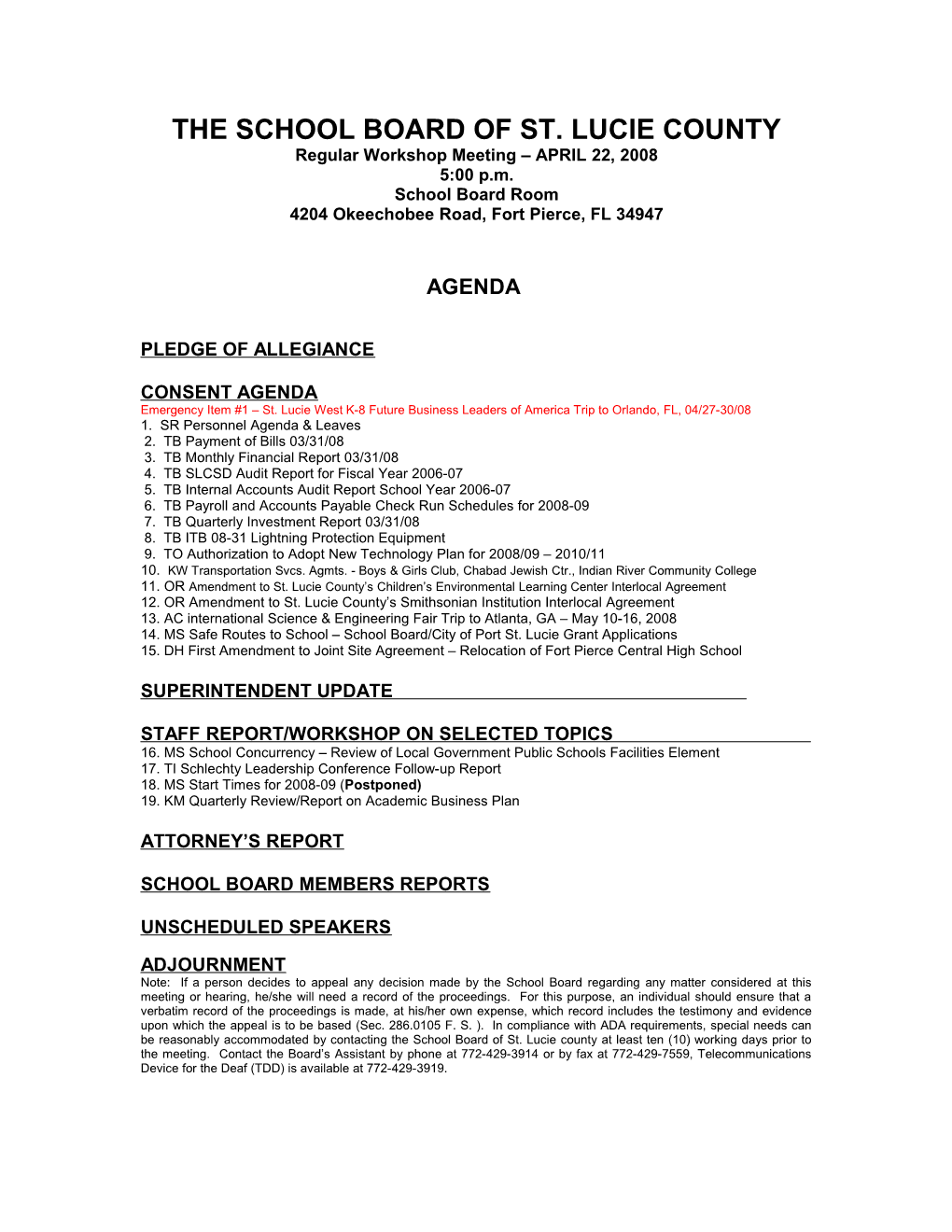 THE SCHOOL BOARD OF ST. LUCIE COUNTY
Regular Workshop Meeting – APRIL 22, 2008
5:00 p.m.
School Board Room
4204 Okeechobee Road, Fort Pierce, FL 34947

AGENDA

PLEDGE OF ALLEGIANCE

CONSENT AGENDA
Emergency Item #1 – St. Lucie West K-8 Future Business Leaders of America Trip to Orlando, FL, 04/27-30/08
1. SR Personnel Agenda & Leaves
2. TB Payment of Bills 03/31/08
3. TB Monthly Financial Report 03/31/08
4. TB SLCSD Audit Report for Fiscal Year 2006-07
5. TB Internal Accounts Audit Report School Year 2006-07
6. TB Payroll and Accounts Payable Check Run Schedules for 2008-09
7. TB Quarterly Investment Report 03/31/08
8. TB ITB 08-31 Lightning Protection Equipment
9. TO Authorization to Adopt New Technology Plan for 2008/09 – 2010/11
10. KW Transportation Svcs. Agmts. - Boys & Girls Club, Chabad Jewish Ctr., Indian River Community College
11. OR Amendment to St. Lucie County's Children's Environmental Learning Center Interlocal Agreement
12. OR Amendment to St. Lucie County's Smithsonian Institution Interlocal Agreement
13. AC international Science & Engineering Fair Trip to Atlanta, GA – May 10-16, 2008
14. MS Safe Routes to School – School Board/City of Port St. Lucie Grant Applications
15. DH First Amendment to Joint Site Agreement – Relocation of Fort Pierce Central High School

SUPERINTENDENT UPDATE

STAFF REPORT/WORKSHOP ON SELECTED TOPICS
16. MS School Concurrency – Review of Local Government Public Schools Facilities Element
17. TI Schlechty Leadership Conference Follow-up Report
18. MS Start Times for 2008-09 (Postponed)
19. KM Quarterly Review/Report on Academic Business Plan

ATTORNEY'S REPORT

SCHOOL BOARD MEMBERS REPORTS

UNSCHEDULED SPEAKERS

ADJOURNMENT
Note: If a person decides to appeal any decision made by the School Board regarding any matter considered at this meeting or hearing, he/she will need a record of the proceedings. For this purpose, an individual should ensure that a verbatim record of the proceedings is made, at his/her own expense, which record includes the testimony and evidence upon which the appeal is to be based (Sec. 286.0105 F. S. ). In compliance with ADA requirements, special needs can be reasonably accommodated by contacting the School Board of St. Lucie county at least ten (10) working days prior to the meeting. Contact the Board's Assistant by phone at 772-429-3914 or by fax at 772-429-7559, Telecommunications Device for the Deaf (TDD) is available at 772-429-3919.